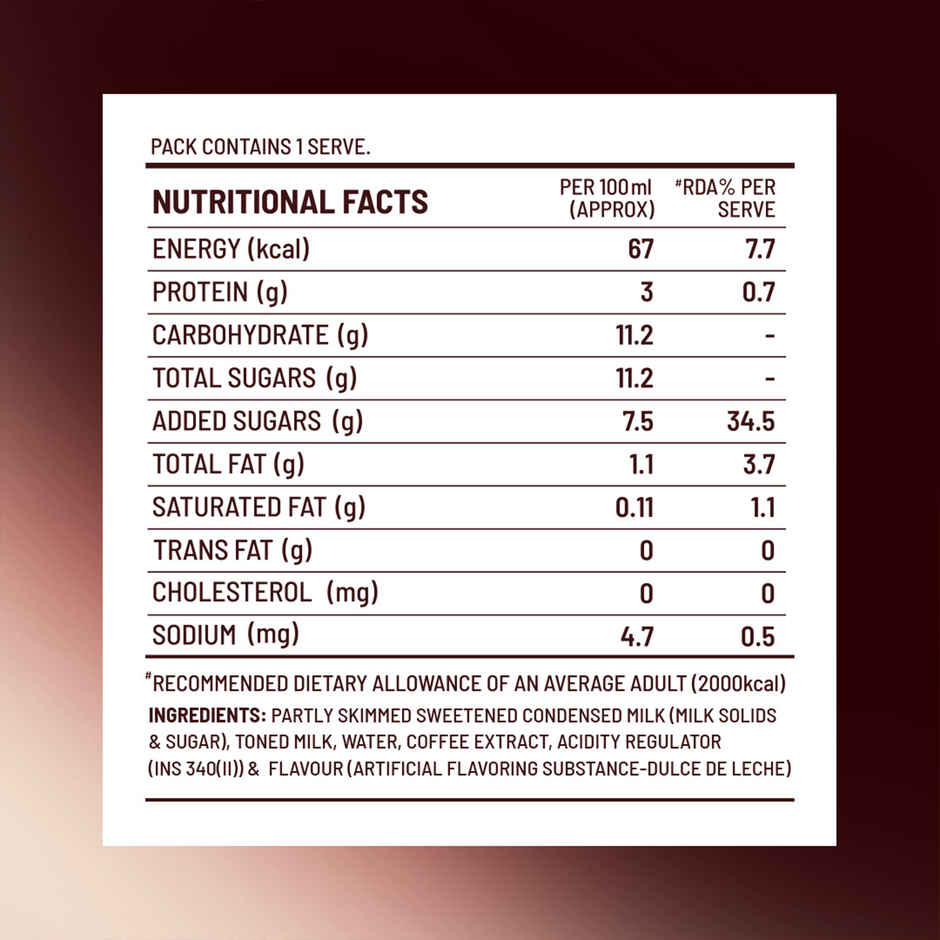 PACK CONTAINS 1 SERVE.

| NUTRITIONAL FACTS | PER 100ml (APPROX) | #RDA% PER SERVE |
|---|---|---|
| ENERGY (kcal) | 67 | 7.7 |
| PROTEIN (g) | 3 | 0.7 |
| CARBOHYDRATE (g) | 11.2 | - |
| TOTAL SUGARS (g) | 11.2 | - |
| ADDED SUGARS (g) | 7.5 | 34.5 |
| TOTAL FAT (g) | 1.1 | 3.7 |
| SATURATED FAT (g) | 0.11 | 1.1 |
| TRANS FAT (g) | 0 | 0 |
| CHOLESTEROL (mg) | 0 | 0 |
| SODIUM (mg) | 4.7 | 0.5 |

#RECOMMENDED DIETARY ALLOWANCE OF AN AVERAGE ADULT (2000kcal)

INGREDIENTS: PARTLY SKIMMED SWEETENED CONDENSED MILK (MILK SOLIDS & SUGAR), TONED MILK, WATER, COFFEE EXTRACT, ACIDITY REGULATOR (INS 340(II)) & FLAVOUR (ARTIFICIAL FLAVORING SUBSTANCE-DULCE DE LECHE)